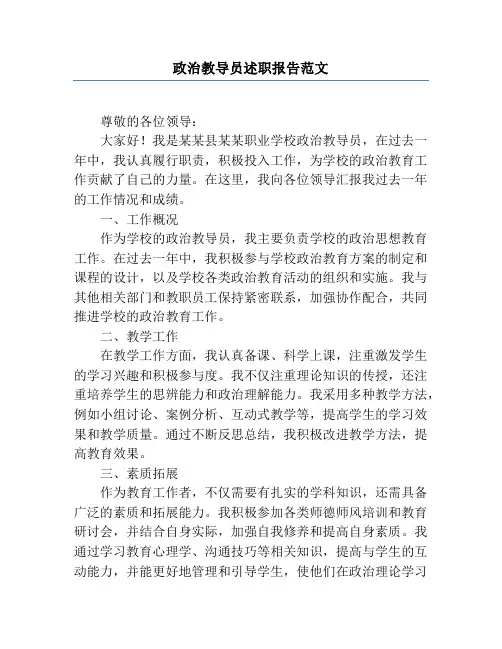 政治教导员述职报告范文

尊敬的各位领导：

大家好！我是某某县某某职业学校政治教导员，在过去一年中，我认真履行职责，积极投入工作，为学校的政治教育工作贡献了自己的力量。在这里，我向各位领导汇报我过去一年的工作情况和成绩。

一、工作概况

作为学校的政治教导员，我主要负责学校的政治思想教育工作。在过去一年中，我积极参与学校政治教育方案的制定和课程的设计，以及学校各类政治教育活动的组织和实施。我与其他相关部门和教职员工保持紧密联系，加强协作配合，共同推进学校的政治教育工作。

二、教学工作

在教学工作方面，我认真备课、科学上课，注重激发学生的学习兴趣和积极参与度。我不仅注重理论知识的传授，还注重培养学生的思辨能力和政治理解能力。我采用多种教学方法，例如小组讨论、案例分析、互动式教学等，提高学生的学习效果和教学质量。通过不断反思总结，我积极改进教学方法，提高教育效果。

三、素质拓展

作为教育工作者，不仅需要有扎实的学科知识，还需具备广泛的素质和拓展能力。我积极参加各类师德师风培训和教育研讨会，并结合自身实际，加强自我修养和提高自身素质。我通过学习教育心理学、沟通技巧等相关知识，提高与学生的互动能力，并能更好地管理和引导学生，使他们在政治理论学习